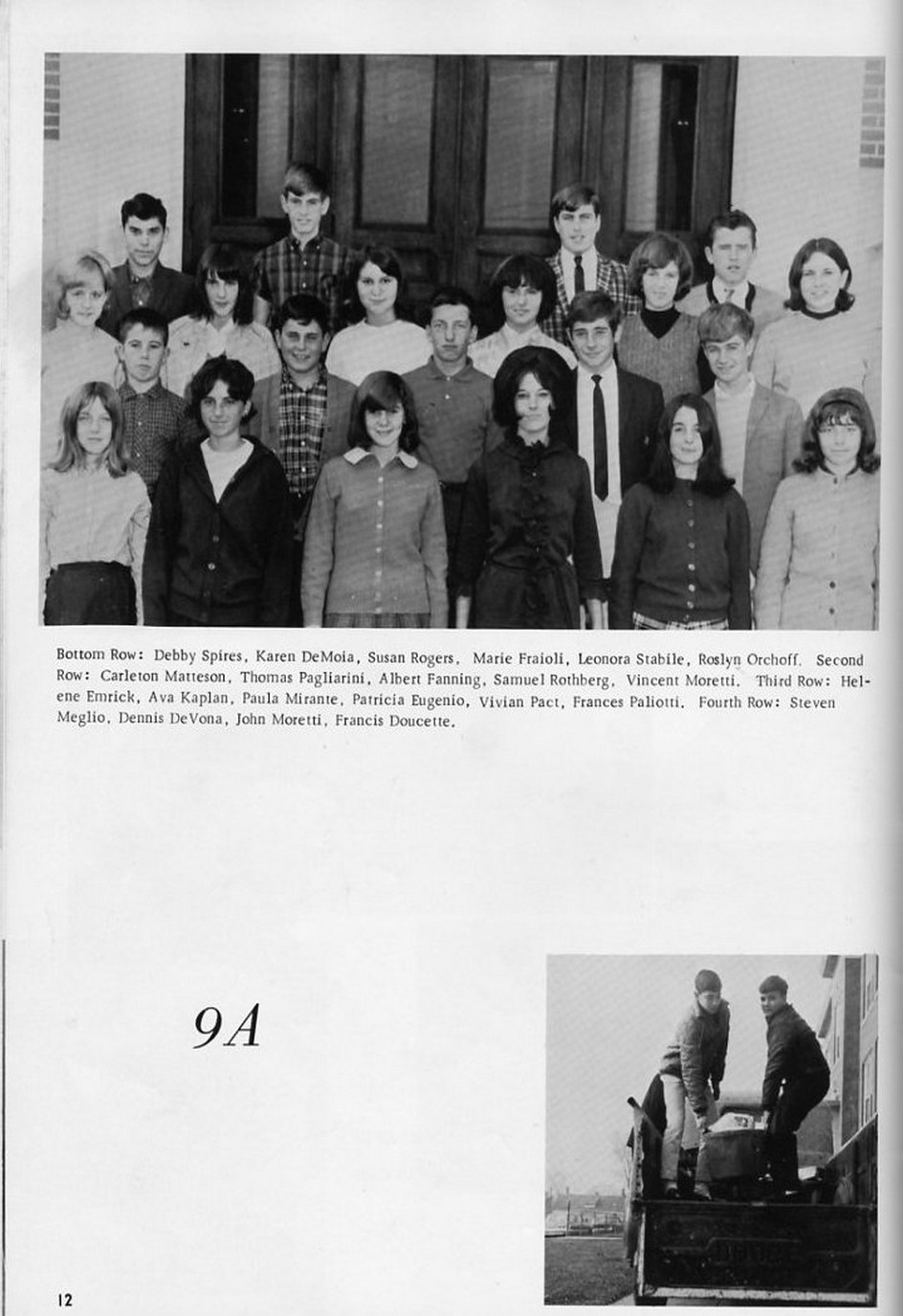 Bottom Row: Debby Spires, Karen DeMoia, Susan Rogers, Marie Fraioli, Leonora Stabile, Roslyn Orchoff. Second Row: Carleton Matteson, Thomas Pagliarini, Albert Fanning, Samuel Rothberg, Vincent Moretti. Third Row: Helene Emrick, Ava Kaplan, Paula Mirante, Patricia Eugenio, Vivian Pact, Frances Paliotti. Fourth Row: Steven Meglio, Dennis DeVona, John Moretti, Francis Doucette.

9A

12